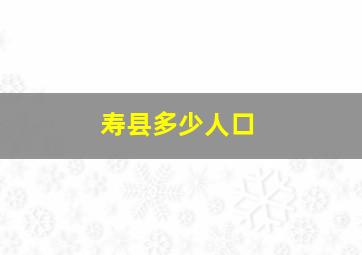 寿县多少人口